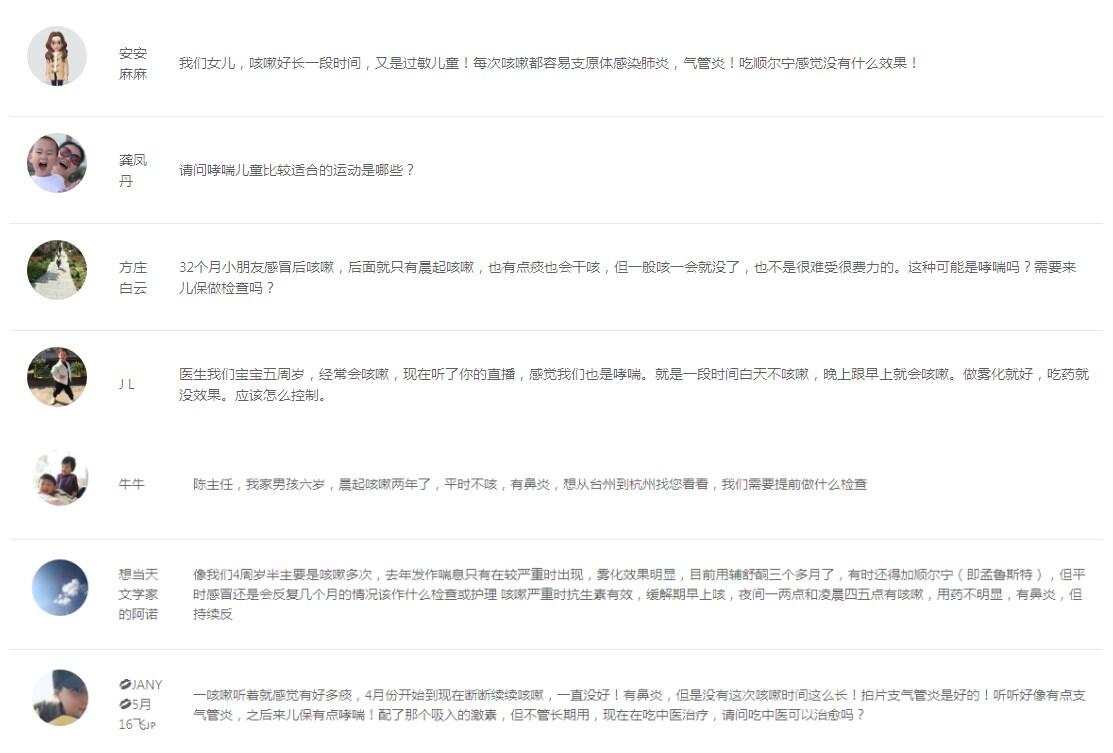 安安麻麻

我们女儿，咳嗽好长一段时间，又是过敏儿童！每次咳嗽都容易支原体感染肺炎，气管炎！吃顺尔宁感觉没有什么效果！

龚凤丹

请问哮喘儿童比较适合的运动是哪些？

方庄白云

32个月小朋友感冒后咳嗽，后面就只有晨起咳嗽，也有点痰也会干咳，但一般咳一会就没了，也不是很难受很费力的。这种可能是哮喘吗？需要来儿保做检查吗？

J L

医生我们宝宝五周岁，经常会咳嗽，现在听了你的直播，感觉我们也是哮喘。就是一段时间白天不咳嗽，晚上跟早上就会咳嗽。做雾化就好，吃药就没效果。应该怎么控制。

牛牛

陈主任，我家男孩六岁，晨起咳嗽两年了，平时不咳，有鼻炎，想从台州到杭州找您看看，我们需要提前做什么检查

想当天文学家的阿诺

像我们4周岁半主要是咳嗽多次，去年发作喘息只有在较严重时出现，雾化效果明显，目前用辅舒酮三个多月了，有时还得加顺尔宁（即孟鲁斯特），但平时感冒还是会反复几个月的情况该作什么检查或护理 咳嗽严重时抗生素有效，缓解期早上咳，夜间一两点和凌晨四五点有咳嗽，用药不明显，有鼻炎，但持续反

JANY 5月16飞JP

一咳嗽听着就感觉有好多痰，4月份开始到现在断断续续咳嗽，一直没好！有鼻炎，但是没有这次咳嗽时间这么长！拍片支气管炎是好的！听听好像有点支气管炎，之后来儿保有点哮喘！配了那个吸入的激素，但不管长期用，现在在吃中医治疗，请问吃中医可以治愈吗？